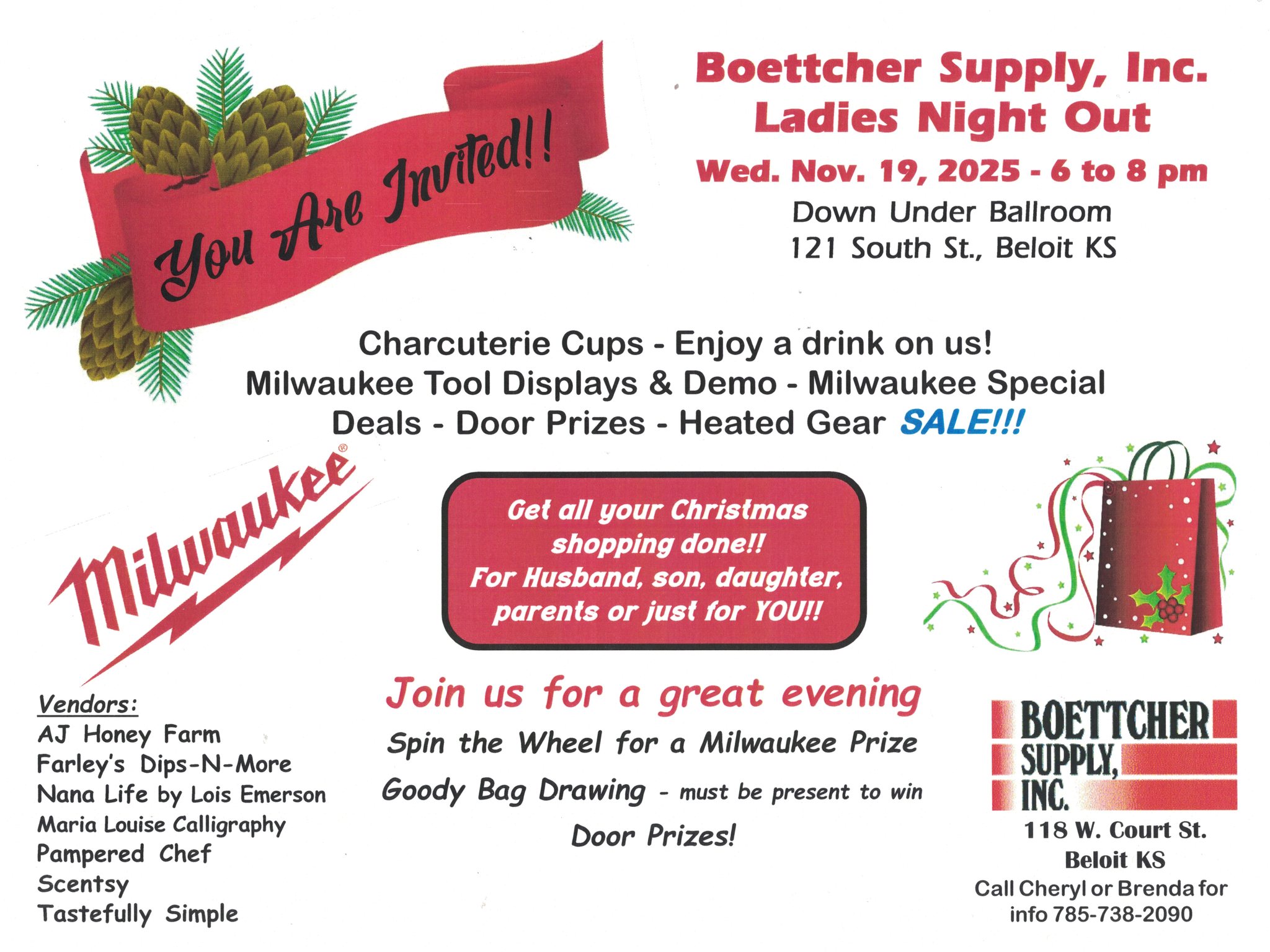 You Are Invited!!

Boettcher Supply, Inc.
Ladies Night Out
Wed. Nov. 19, 2025 - 6 to 8 pm
Down Under Ballroom
121 South St., Beloit KS

Charcuterie Cups - Enjoy a drink on us!
Milwaukee Tool Displays & Demo - Milwaukee Special
Deals - Door Prizes - Heated Gear SALE!!!

Milwaukee®

Get all your Christmas shopping done!!
For Husband, son, daughter, parents or just for YOU!!

Vendors:
AJ Honey Farm
Farley's Dips-N-More
Nana Life by Lois Emerson
Maria Louise Calligraphy
Pampered Chef
Scentsy
Tastefully Simple

Join us for a great evening
Spin the Wheel for a Milwaukee Prize
Goody Bag Drawing - must be present to win
Door Prizes!

BOETTCHER
SUPPLY,
INC.
118 W. Court St.
Beloit KS
Call Cheryl or Brenda for
info 785-738-2090